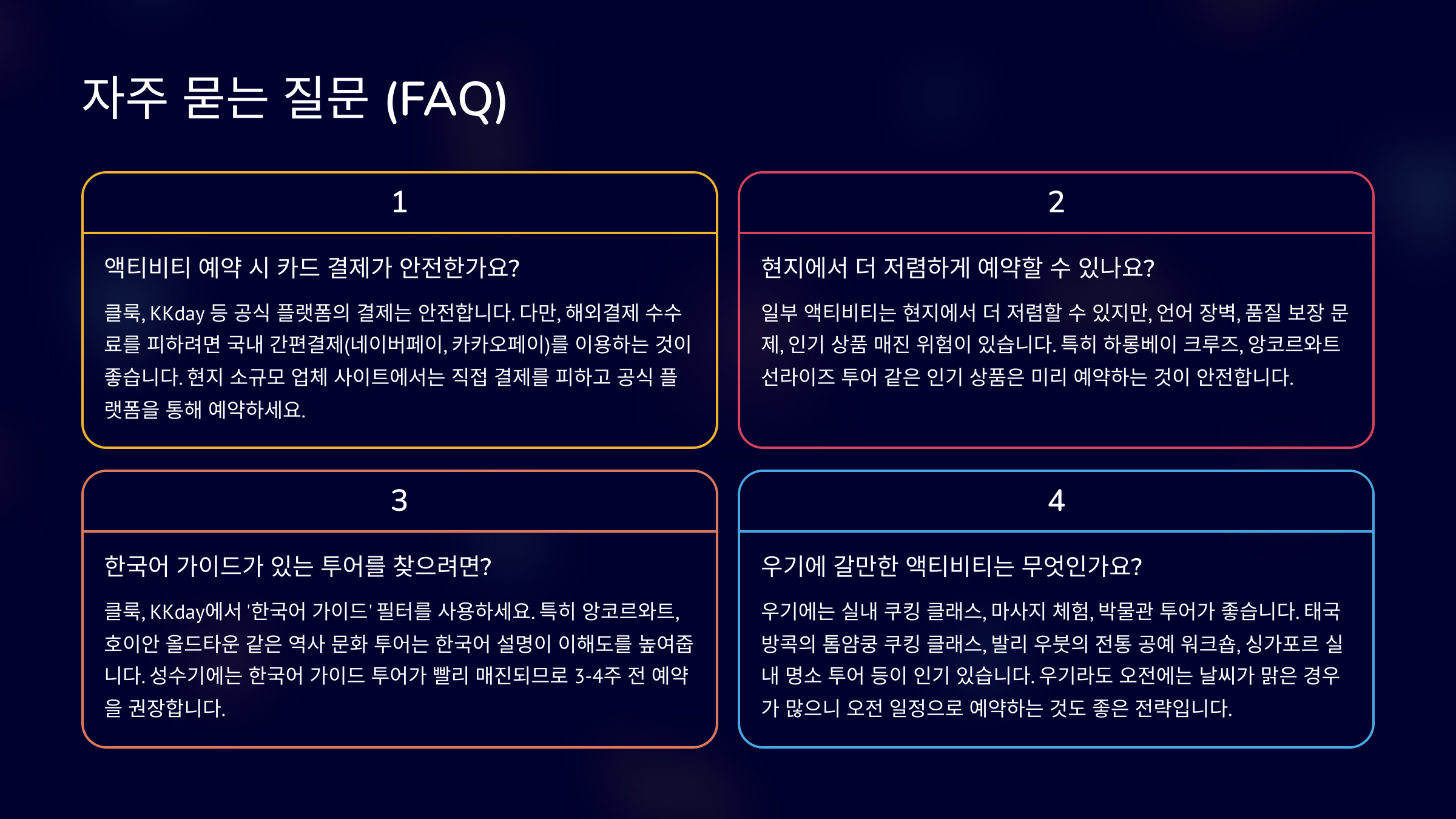 자주 묻는 질문 (FAQ)

1

액티비티 예약 시 카드 결제가 안전한가요?

클룩, KKday 등 공식 플랫폼의 결제는 안전합니다. 다만, 해외결제 수수료를 피하려면 국내 간편결제(네이버페이, 카카오페이)를 이용하는 것이 좋습니다. 현지 소규모 업체 사이트에서는 직접 결제를 피하고 공식 플랫폼을 통해 예약하세요.

2

현지에서 더 저렴하게 예약할 수 있나요?

일부 액티비티는 현지에서 더 저렴할 수 있지만, 언어 장벽, 품질 보장 문제, 인기 상품 매진 위험이 있습니다. 특히 하롱베이 크루즈, 앙코르와트 선라이즈 투어 같은 인기 상품은 미리 예약하는 것이 안전합니다.

3

한국어 가이드가 있는 투어를 찾으려면?

클룩, KKday에서 '한국어 가이드' 필터를 사용하세요. 특히 앙코르와트, 호이안 올드타운 같은 역사 문화 투어는 한국어 설명이 이해도를 높여줍니다. 성수기에는 한국어 가이드 투어가 빨리 매진되므로 3-4주 전 예약을 권장합니다.

4

우기에 갈만한 액티비티는 무엇인가요?

우기에는 실내 쿠킹 클래스, 마사지 체험, 박물관 투어가 좋습니다. 태국 방콕의 톰얌쿵 쿠킹 클래스, 발리 우붓의 전통 공예 워크숍, 싱가포르 실내 명소 투어 등이 인기 있습니다. 우기라도 오전에는 날씨가 맑은 경우가 많으니 오전 일정으로 예약하는 것도 좋은 전략입니다.